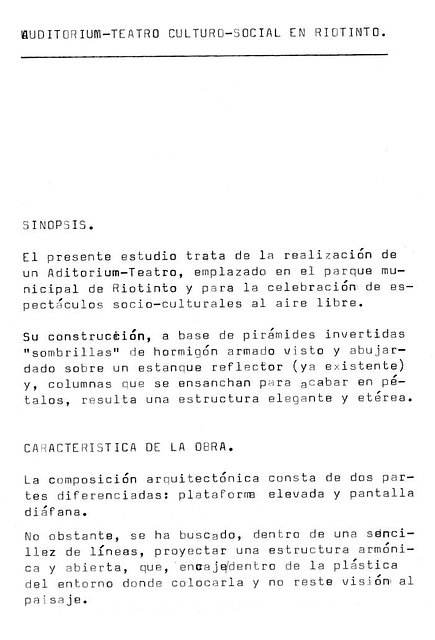 AUDITORIUM-TEATRO CULTURO-SOCIAL EN RIOTINTO.

SINOPSIS.

El presente estudio trata de la realización de un Aditorium-Teatro, emplazado en el parque municipal de Riotinto y para la celebración de espectáculos socio-culturales al aire libre.

Su construcción, a base de pirámides invertidas "sombrillas" de hormigón armado visto y abujardado sobre un estanque reflector (ya existente) y, columnas que se ensanchan para acabar en pétalos, resulta una estructura elegante y etérea.

CARACTERISTICA DE LA OBRA.

La composición arquitectónica consta de dos partes diferenciadas: plataforma elevada y pantalla diáfana.

No obstante, se ha buscado, dentro de una sencillez de líneas, proyectar una estructura armónica y abierta, que, encaje dentro de la plástica del entorno donde colocarla y no reste visión al paisaje.